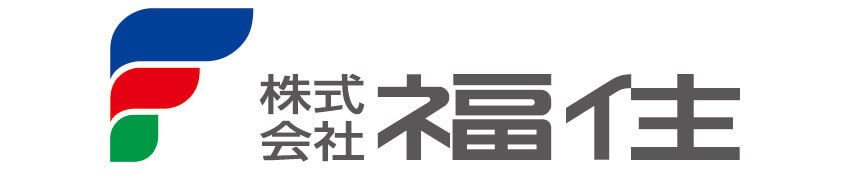 株式会社 福住